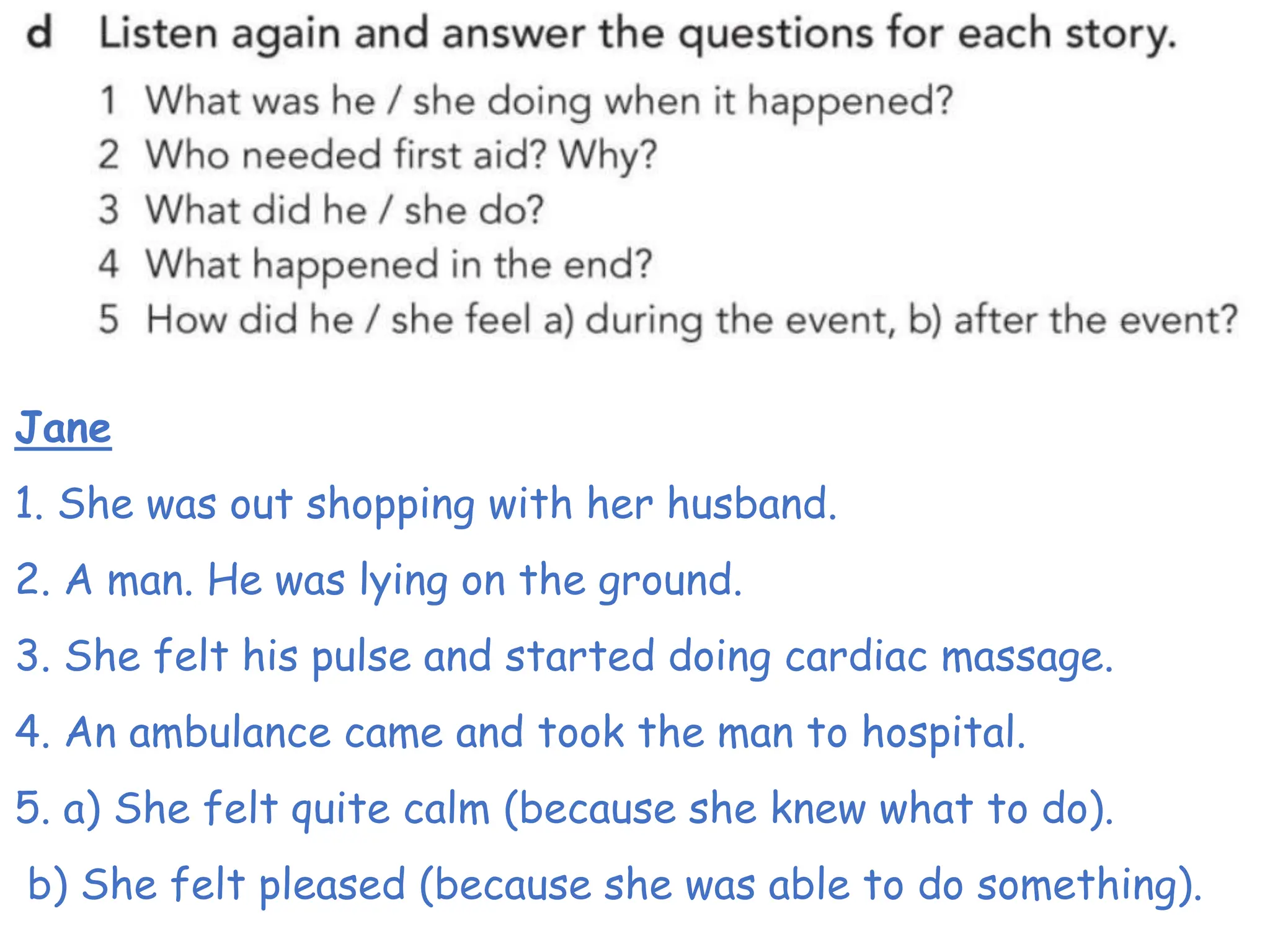 d Listen again and answer the questions for each story.

1 What was he / she doing when it happened?
2 Who needed first aid? Why?
3 What did he / she do?
4 What happened in the end?
5 How did he / she feel a) during the event, b) after the event?

Jane

1. She was out shopping with her husband.

2. A man. He was lying on the ground.

3. She felt his pulse and started doing cardiac massage.

4. An ambulance came and took the man to hospital.

5. a) She felt quite calm (because she knew what to do).

b) She felt pleased (because she was able to do something).